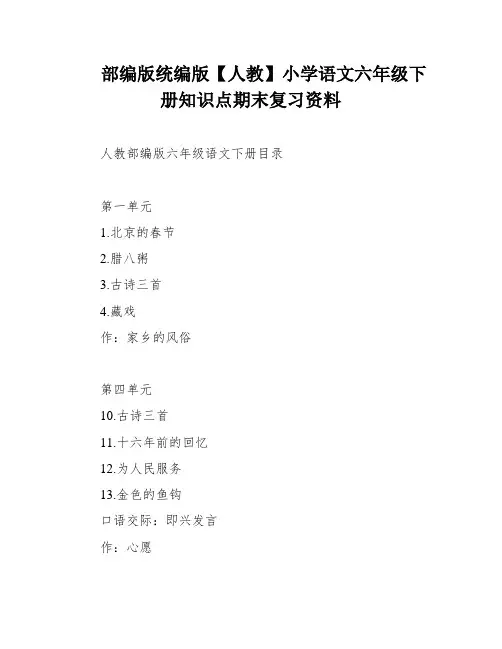 部编版统编版【人教】小学语文六年级下册知识点期末复习资料

人教部编版六年级语文下册目录

第一单元

1.北京的春节

2.腊八粥

3.古诗三首

4.藏戏

作：家乡的风俗

第四单元

10.古诗三首

11.十六年前的回忆

12.为人民服务

13.金色的鱼钩

口语交际：即兴发言

作：心愿